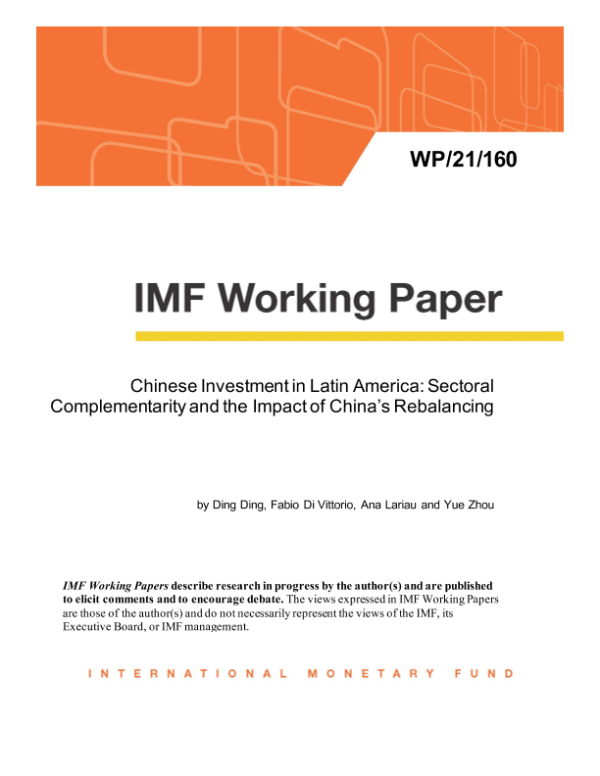 WP/21/160

IMF Working Paper

Chinese Investment in Latin America: Sectoral Complementarity and the Impact of China's Rebalancing

by Ding Ding, Fabio Di Vittorio, Ana Lariau and Yue Zhou

IMF Working Papers describe research in progress by the author(s) and are published to elicit comments and to encourage debate. The views expressed in IMF Working Papers are those of the author(s) and do not necessarily represent the views of the IMF, its Executive Board, or IMF management.

INTERNATIONAL MONETARY FUND